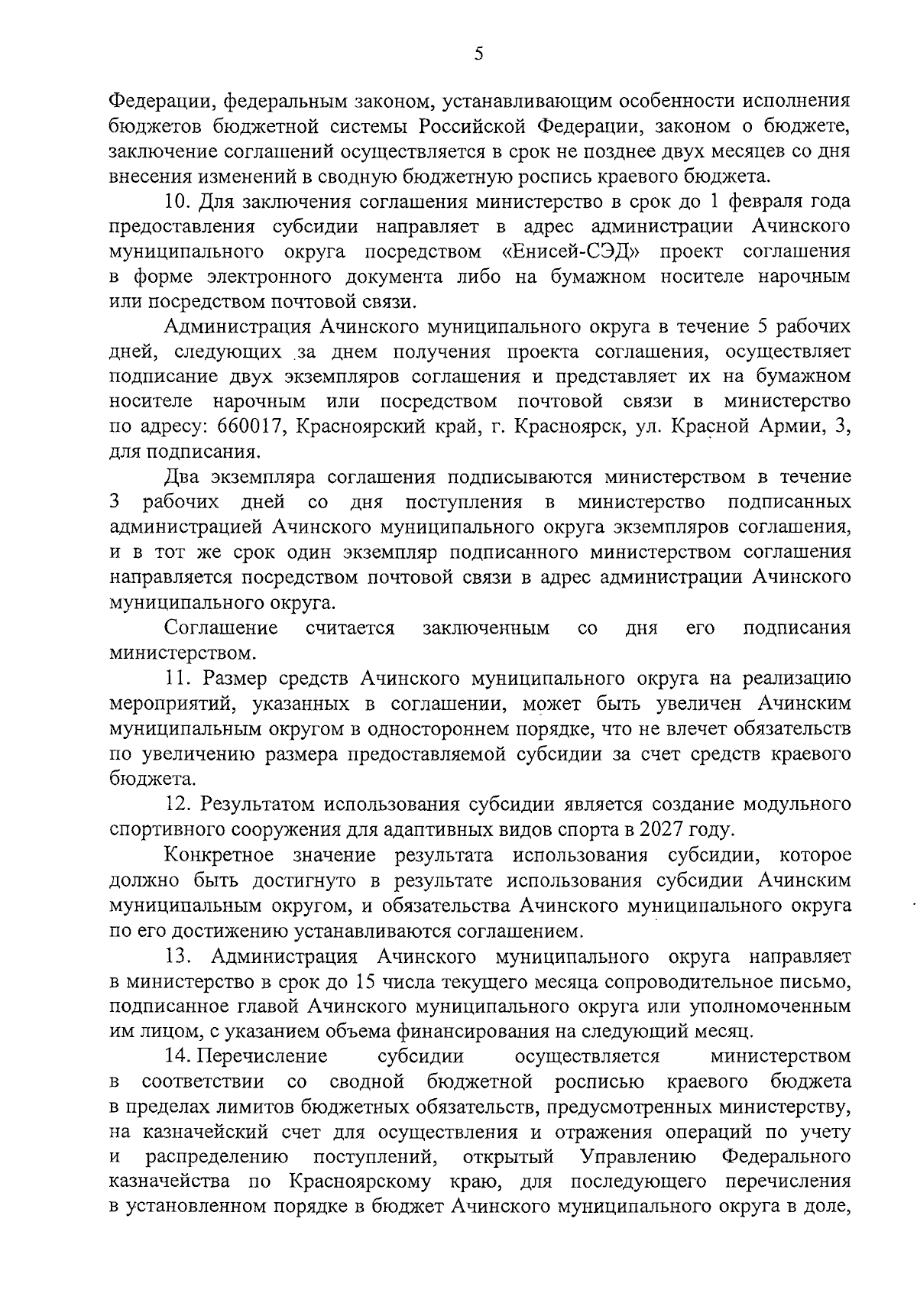 5

Федерации, федеральным законом, устанавливающим особенности исполнения бюджетов бюджетной системы Российской Федерации, законом о бюджете, заключение соглашений осуществляется в срок не позднее двух месяцев со дня внесения изменений в сводную бюджетную роспись краевого бюджета.

10. Для заключения соглашения министерство в срок до 1 февраля года предоставления субсидии направляет в адрес администрации Ачинского муниципального округа посредством «Енисей-СЭД» проект соглашения в форме электронного документа либо на бумажном носителе нарочным или посредством почтовой связи.

Администрация Ачинского муниципального округа в течение 5 рабочих дней, следующих за днем получения проекта соглашения, осуществляет подписание двух экземпляров соглашения и представляет их на бумажном носителе нарочным или посредством почтовой связи в министерство по адресу: 660017, Красноярский край, г. Красноярск, ул. Красной Армии, 3, для подписания.

Два экземпляра соглашения подписываются министерством в течение 3 рабочих дней со дня поступления в министерство подписанных администрацией Ачинского муниципального округа экземпляров соглашения, и в тот же срок один экземпляр подписанного министерством соглашения направляется посредством почтовой связи в адрес администрации Ачинского муниципального округа.

Соглашение считается заключенным со дня его подписания министерством.

11. Размер средств Ачинского муниципального округа на реализацию мероприятий, указанных в соглашении, может быть увеличен Ачинским муниципальным округом в одностороннем порядке, что не влечет обязательств по увеличению размера предоставляемой субсидии за счет средств краевого бюджета.

12. Результатом использования субсидии является создание модульного спортивного сооружения для адаптивных видов спорта в 2027 году.

Конкретное значение результата использования субсидии, которое должно быть достигнуто в результате использования субсидии Ачинским муниципальным округом, и обязательства Ачинского муниципального округа по его достижению устанавливаются соглашением.

13. Администрация Ачинского муниципального округа направляет в министерство в срок до 15 числа текущего месяца сопроводительное письмо, подписанное главой Ачинского муниципального округа или уполномоченным им лицом, с указанием объема финансирования на следующий месяц.

14. Перечисление субсидии осуществляется министерством в соответствии со сводной бюджетной росписью краевого бюджета в пределах лимитов бюджетных обязательств, предусмотренных министерству, на казначейский счет для осуществления и отражения операций по учету и распределению поступлений, открытый Управлению Федерального казначейства по Красноярскому краю, для последующего перечисления в установленном порядке в бюджет Ачинского муниципального округа в доле,